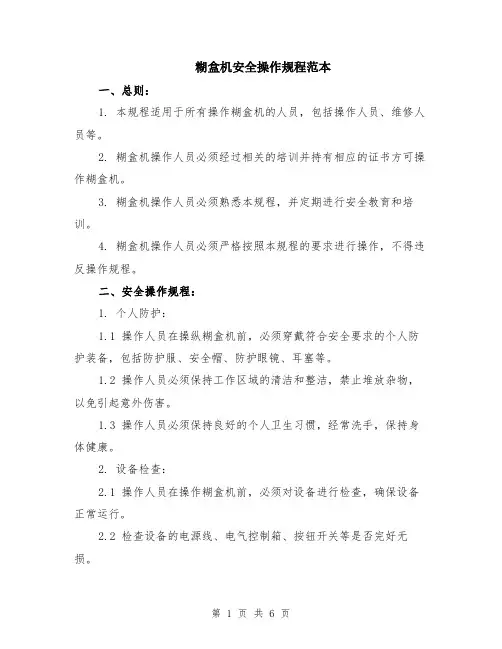 糊盒机安全操作规程范本

一、总则：

1. 本规程适用于所有操作糊盒机的人员，包括操作人员、维修人员等。

2. 糊盒机操作人员必须经过相关的培训并持有相应的证书方可操作糊盒机。

3. 糊盒机操作人员必须熟悉本规程，并定期进行安全教育和培训。

4. 糊盒机操作人员必须严格按照本规程的要求进行操作，不得违反操作规程。

二、安全操作规程：

1. 个人防护：

1.1 操作人员在操纵糊盒机前，必须穿戴符合安全要求的个人防护装备，包括防护服、安全帽、防护眼镜、耳塞等。

1.2 操作人员必须保持工作区域的清洁和整洁，禁止堆放杂物，以免引起意外伤害。

1.3 操作人员必须保持良好的个人卫生习惯，经常洗手，保持身体健康。

2. 设备检查：

2.1 操作人员在操作糊盒机前，必须对设备进行检查，确保设备正常运行。

2.2 检查设备的电源线、电气控制箱、按钮开关等是否完好无损。

第 1 页 共 6 页